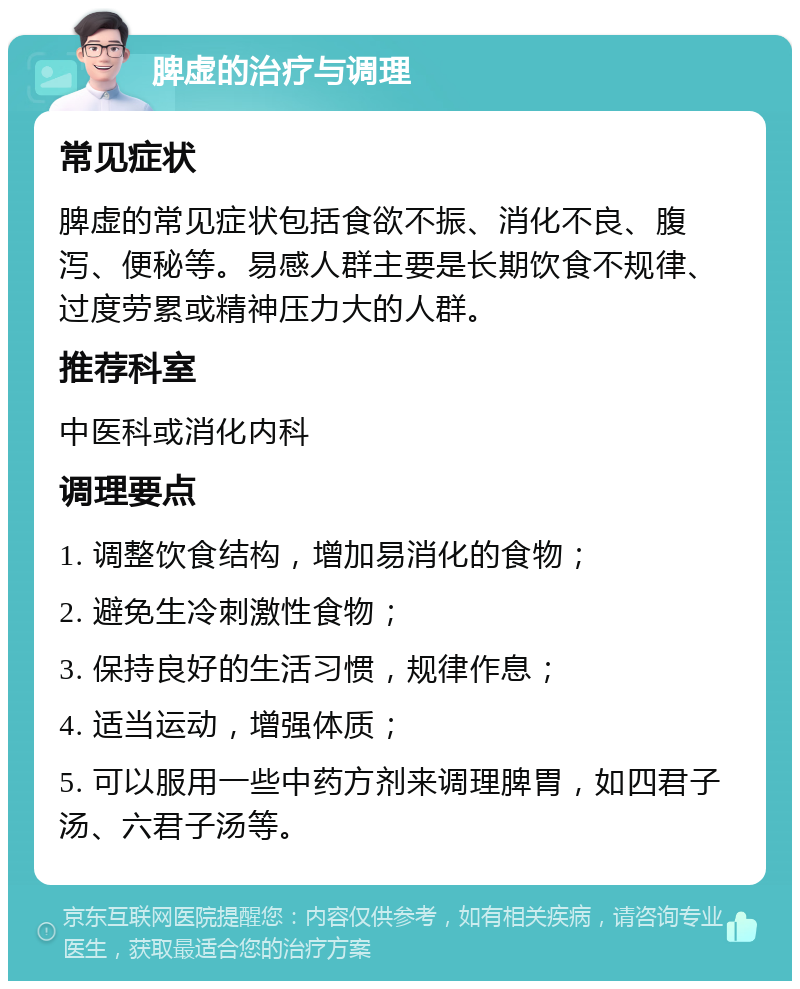 脾虚的治疗与调理

常见症状

脾虚的常见症状包括食欲不振、消化不良、腹泻、便秘等。易感人群主要是长期饮食不规律、过度劳累或精神压力大的人群。

推荐科室

中医科或消化内科

调理要点

1. 调整饮食结构，增加易消化的食物；

2. 避免生冷刺激性食物；

3. 保持良好的生活习惯，规律作息；

4. 适当运动，增强体质；

5. 可以服用一些中药方剂来调理脾胃，如四君子汤、六君子汤等。

京东互联网医院提醒您：内容仅供参考，如有相关疾病，请咨询专业医生，获取最适合您的治疗方案